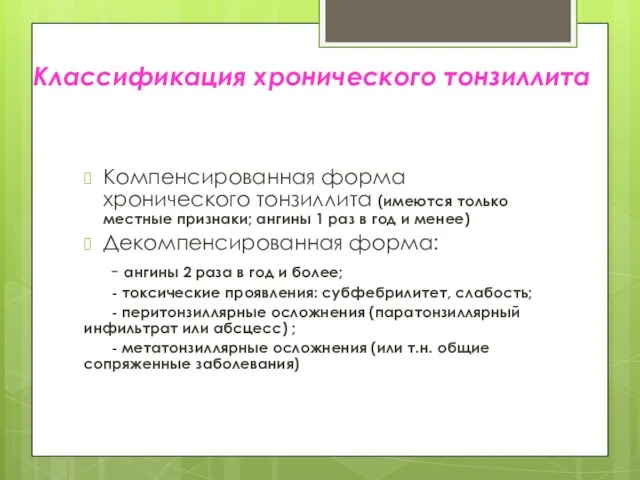 Классификация хронического тонзиллита

Компенсированная форма хронического тонзиллита (имеются только местные признаки; ангины 1 раз в год и менее)

Декомпенсированная форма:

- ангины 2 раза в год и более;

- токсические проявления: субфебрилитет, слабость;

- перитонзиллярные осложнения (паратонзиллярный инфильтрат или абсцесс) ;

- метатонзиллярные осложнения (или т.н. общие сопряженные заболевания)